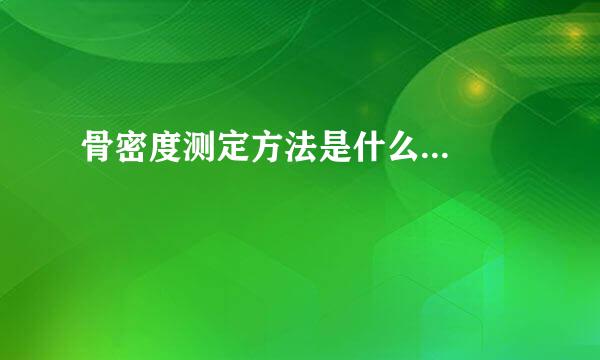 骨密度测定方法是什么...